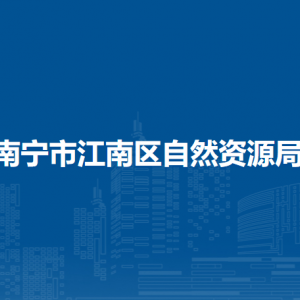 南宁市江南区自然资源局